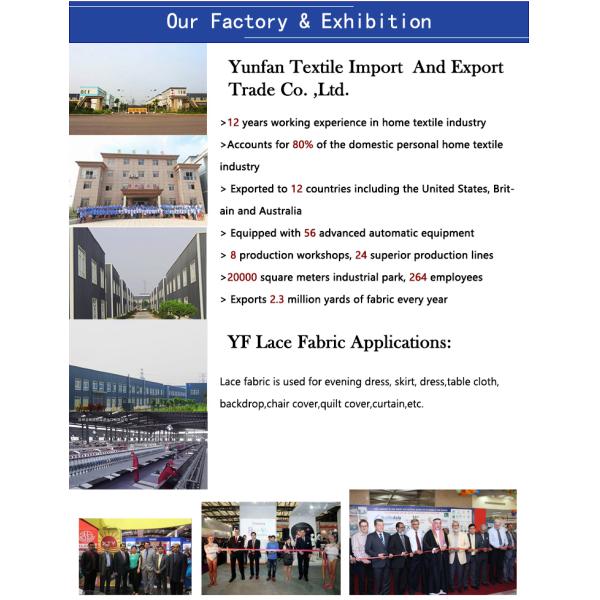 Our Factory & Exhibition

Yunfan Textile Import And Export Trade Co. ,Ltd.

>12 years working experience in home textile industry

>Accounts for 80% of the domestic personal home textile industry

> Exported to 12 countries including the United States, Britain and Australia

> Equipped with 56 advanced automatic equipment

> 8 production workshops, 24 superior production lines

>20000 square meters industrial park, 264 employees

> Exports 2.3 million yards of fabric every year

YF Lace Fabric Applications:

Lace fabric is used for evening dress, skirt, dress,table cloth, backdrop,chair cover,quilt cover,curtain,etc.